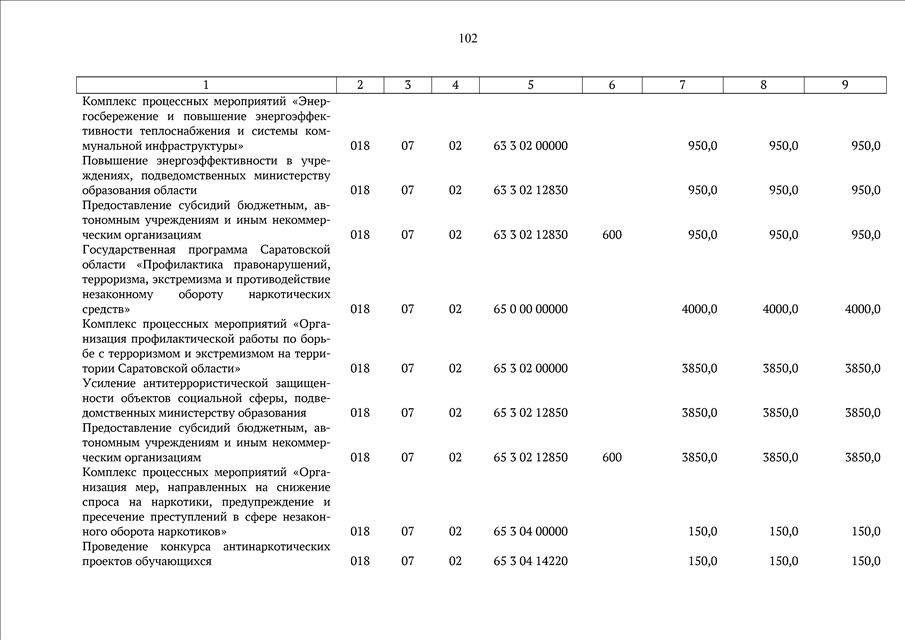 102

| 1 | 2 | 3 | 4 | 5 | 6 | 7 | 8 | 9 |
|---|---|---|---|---|---|---|---|---|
| Комплекс процессных мероприятий «Энергосбережение и повышение энергоэффективности теплоснабжения и системы коммунальной инфраструктуры» | 018 | 07 | 02 | 63 3 02 00000 | | 950,0 | 950,0 | 950,0 |
| Повышение энергоэффективности в учреждениях, подведомственных министерству образования области | 018 | 07 | 02 | 63 3 02 12830 | | 950,0 | 950,0 | 950,0 |
| Предоставление субсидий бюджетным, автономным учреждениям и иным некоммерческим организациям | 018 | 07 | 02 | 63 3 02 12830 | 600 | 950,0 | 950,0 | 950,0 |
| Государственная программа Саратовской области «Профилактика правонарушений, терроризма, экстремизма и противодействие незаконному обороту наркотических средств» | 018 | 07 | 02 | 65 0 00 00000 | | 4000,0 | 4000,0 | 4000,0 |
| Комплекс процессных мероприятий «Организация профилактической работы по борьбе с терроризмом и экстремизмом на территории Саратовской области» | 018 | 07 | 02 | 65 3 02 00000 | | 3850,0 | 3850,0 | 3850,0 |
| Усиление антитеррористической защищенности объектов социальной сферы, подведомственных министерству образования | 018 | 07 | 02 | 65 3 02 12850 | | 3850,0 | 3850,0 | 3850,0 |
| Предоставление субсидий бюджетным, автономным учреждениям и иным некоммерческим организациям | 018 | 07 | 02 | 65 3 02 12850 | 600 | 3850,0 | 3850,0 | 3850,0 |
| Комплекс процессных мероприятий «Организация мер, направленных на снижение спроса на наркотики, предупреждение и пресечение преступлений в сфере незаконного оборота наркотиков» | 018 | 07 | 02 | 65 3 04 00000 | | 150,0 | 150,0 | 150,0 |
| Проведение конкурса антинаркотических проектов обучающихся | 018 | 07 | 02 | 65 3 04 14220 | | 150,0 | 150,0 | 150,0 |